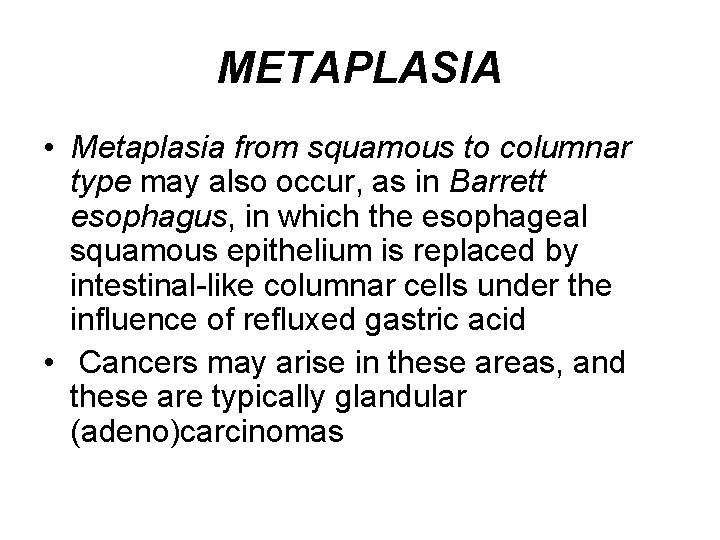 METAPLASIA

• Metaplasia from squamous to columnar type may also occur, as in Barrett esophagus, in which the esophageal squamous epithelium is replaced by intestinal-like columnar cells under the influence of refluxed gastric acid

• Cancers may arise in these areas, and these are typically glandular (adeno)carcinomas